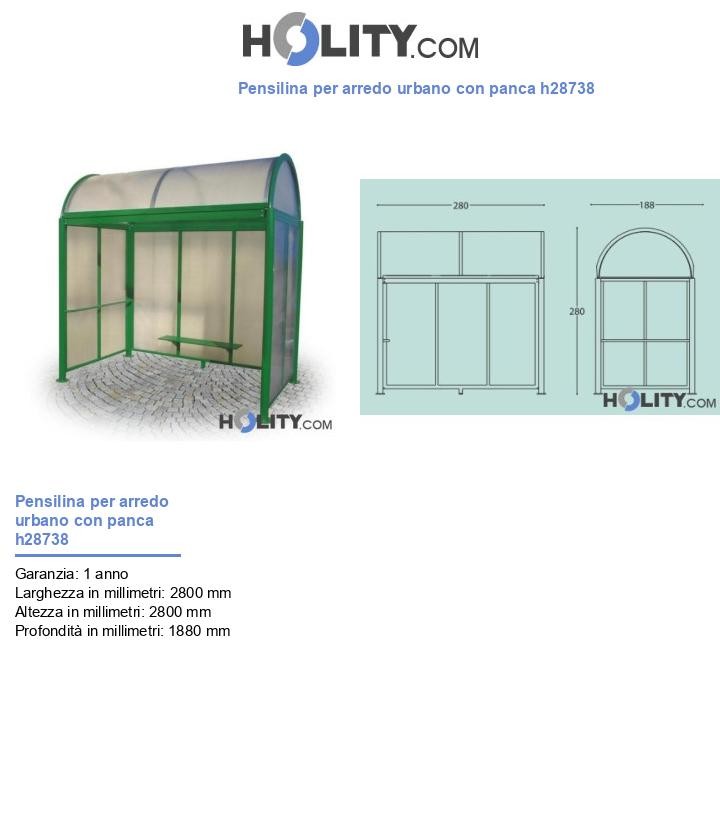 HOLITY.COM

Pensilina per arredo urbano con panca h28738

HOLITY.COM

280

188

280

HOLITY.COM

Pensilina per arredo urbano con panca h28738

Garanzia: 1 anno
Larghezza in millimetri: 2800 mm
Altezza in millimetri: 2800 mm
Profondità in millimetri: 1880 mm